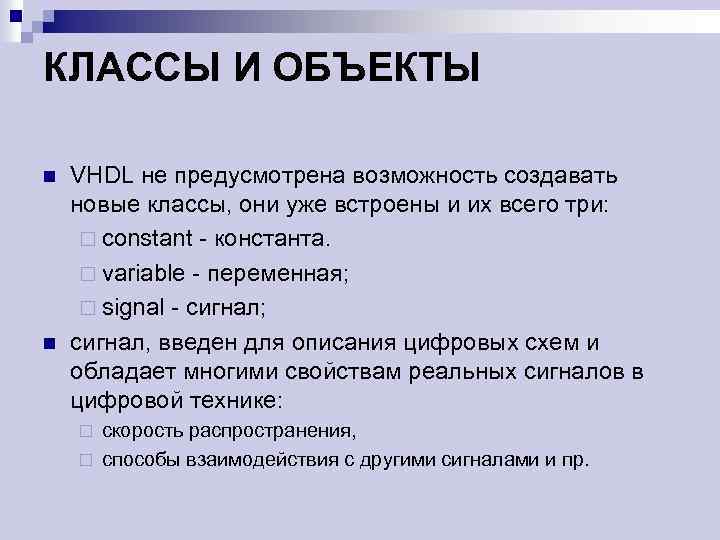 КЛАССЫ И ОБЪЕКТЫ

VHDL не предусмотрена возможность создавать новые классы, они уже встроены и их всего три:

constant - константа.

variable - переменная;

signal - сигнал;

сигнал, введен для описания цифровых схем и обладает многими свойствам реальных сигналов в цифровой технике:

скорость распространения,

способы взаимодействия с другими сигналами и пр.